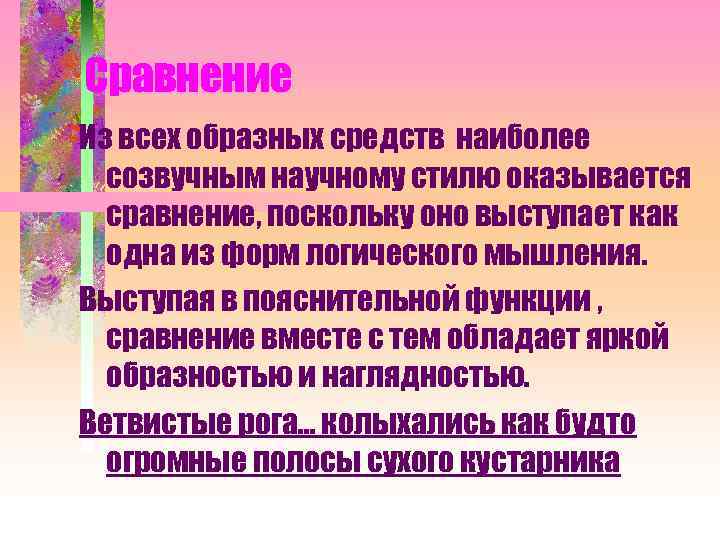 Сравнение

Из всех образных средств наиболее созвучным научному стилю оказывается сравнение, поскольку оно выступает как одна из форм логического мышления.

Выступая в пояснительной функции , сравнение вместе с тем обладает яркой образностью и наглядностью.

Ветвистые рога… колыхались как будто огромные полосы сухого кустарника